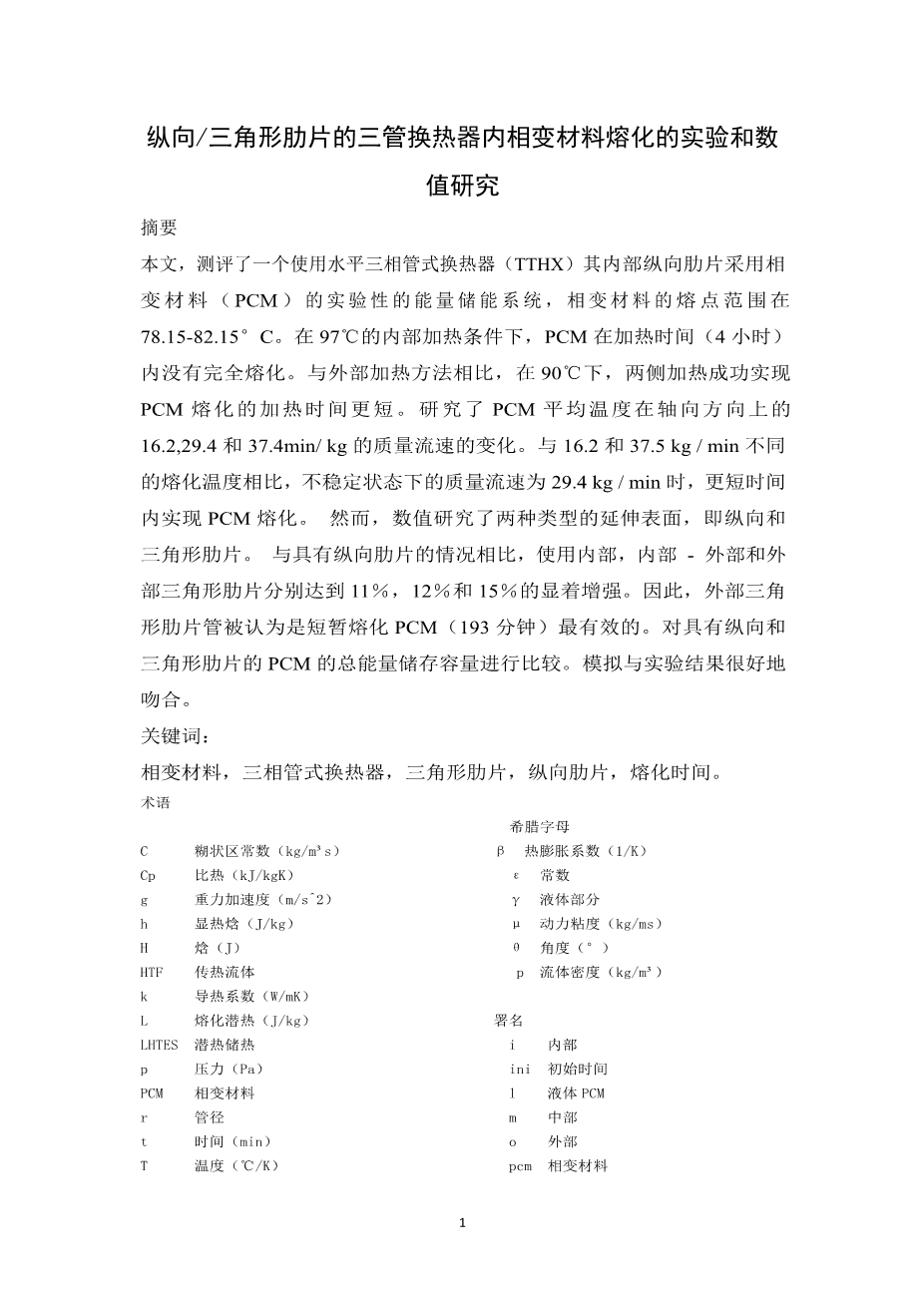 纵向/三角形肋片的三管换热器内相变材料熔化的实验和数值研究

摘要

本文，测评了一个使用水平三相管式换热器（TTHX）其内部纵向肋片采用相变材料（PCM）的实验性的能量储能系统，相变材料的熔点范围在78.15-82.15°C。在97℃的内部加热条件下，PCM在加热时间（4小时）内没有完全熔化。与外部加热方法相比，在90℃下，两侧加热成功实现PCM熔化的加热时间更短。研究了PCM平均温度在轴向方向上的16.2,29.4和37.4min/ kg的质量流速的变化。与16.2和37.5 kg / min不同的熔化温度相比，不稳定状态下的质量流速为29.4 kg / min时，更短时间内实现PCM熔化。 然而，数值研究了两种类型的延伸表面，即纵向和三角形肋片。 与具有纵向肋片的情况相比，使用内部，内部 - 外部和外部三角形肋片分别达到11％，12％和15％的显着增强。因此，外部三角形肋片管被认为是短暂熔化PCM（193分钟）最有效的。对具有纵向和三角形肋片的PCM的总能量储存容量进行比较。模拟与实验结果很好地吻合。

关键词：

相变材料，三相管式换热器，三角形肋片，纵向肋片，熔化时间。

术语

C 糊状区常数（kg/m³s）
Cp 比热（kJ/kgK）
g 重力加速度（m/s^2）
h 显热焓（J/kg）
H 焓（J）
HTF 传热流体
k 导热系数（W/mK）
L 熔化潜热（J/kg）
LHTES 潜热储热
p 压力（Pa）
PCM 相变材料
r 管径
t 时间（min）
T 温度（℃/K）

希腊字母
β 热膨胀系数（1/K）
ε 常数
γ 液体部分
μ 动力粘度（kg/ms）
θ 角度（°）
ρ 流体密度（kg/m³）

署名
i 内部
ini 初始时间
l 液体PCM
m 中部
o 外部
pcm 相变材料

1